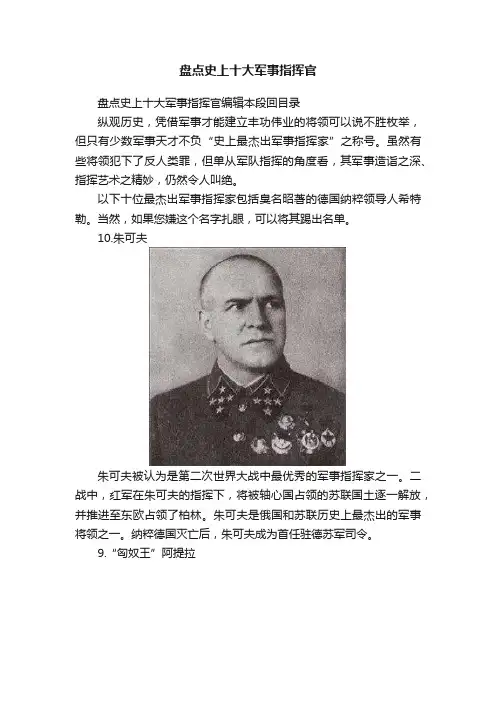 盘点史上十大军事指挥官

盘点史上十大军事指挥官编辑本段回目录

纵观历史，凭借军事才能建立丰功伟业的将领可以说不胜枚举，但只有少数军事天才不负“史上最杰出军事指挥家”之称号。虽然有些将领犯下了反人类罪，但单从军队指挥的角度看，其军事造诣之深、指挥艺术之精妙，仍然令人叫绝。

以下十位最杰出军事指挥家包括臭名昭著的德国纳粹领导人希特勒。当然，如果您嫌这个名字扎眼，可以将其踢出名单。

10.朱可夫

朱可夫被认为是第二次世界大战中最优秀的军事指挥家之一。二战中，红军在朱可夫的指挥下，将被轴心国占领的苏联国土逐一解放，并推进至东欧占领了柏林。朱可夫是俄国和苏联历史上最杰出的军事将领之一。纳粹德国灭亡后，朱可夫成为首任驻德苏军司令。

9.“匈奴王”阿提拉